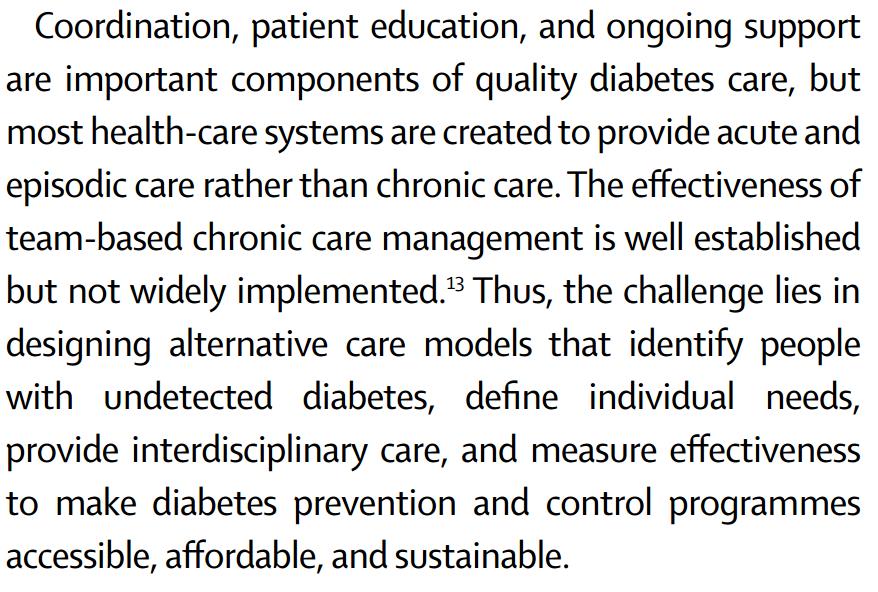 Coordination, patient education, and ongoing support are important components of quality diabetes care, but most health-care systems are created to provide acute and episodic care rather than chronic care. The effectiveness of team-based chronic care management is well established but not widely implemented.$^{13}$ Thus, the challenge lies in designing alternative care models that identify people with undetected diabetes, define individual needs, provide interdisciplinary care, and measure effectiveness to make diabetes prevention and control programmes accessible, affordable, and sustainable.